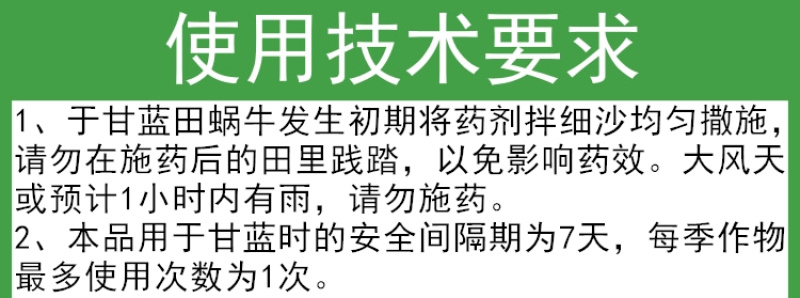 使用技术要求

1、于甘蓝田蜗牛发生初期将药剂拌细沙均匀撒施，请勿在施药后的田里践踏，以免影响药效。大风天或预计1小时内有雨，请勿施药。
2、本品用于甘蓝时的安全间隔期为7天，每季作物最多使用次数为1次。